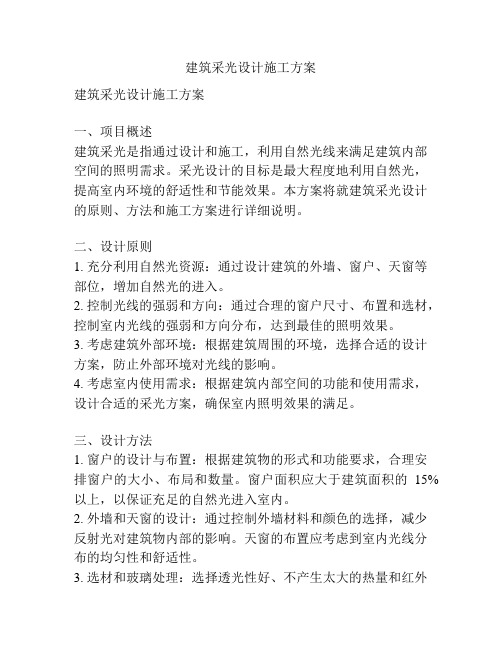 建筑采光设计施工方案

建筑采光设计施工方案

一、项目概述
建筑采光是指通过设计和施工，利用自然光线来满足建筑内部空间的照明需求。采光设计的目标是最大程度地利用自然光，提高室内环境的舒适性和节能效果。本方案将就建筑采光设计的原则、方法和施工方案进行详细说明。

二、设计原则
1. 充分利用自然光资源：通过设计建筑的外墙、窗户、天窗等部位，增加自然光的进入。
2. 控制光线的强弱和方向：通过合理的窗户尺寸、布置和选材，控制室内光线的强弱和方向分布，达到最佳的照明效果。
3. 考虑建筑外部环境：根据建筑周围的环境，选择合适的设计方案，防止外部环境对光线的影响。
4. 考虑室内使用需求：根据建筑内部空间的功能和使用需求，设计合适的采光方案，确保室内照明效果的满足。

三、设计方法
1. 窗户的设计与布置：根据建筑物的形式和功能要求，合理安排窗户的大小、布局和数量。窗户面积应大于建筑面积的 15%以上，以保证充足的自然光进入室内。
2. 外墙和天窗的设计：通过控制外墙材料和颜色的选择，减少反射光对建筑物内部的影响。天窗的布置应考虑到室内光线分布的均匀性和舒适性。
3. 选材和玻璃处理：选择透光性好、不产生太大的热量和红外